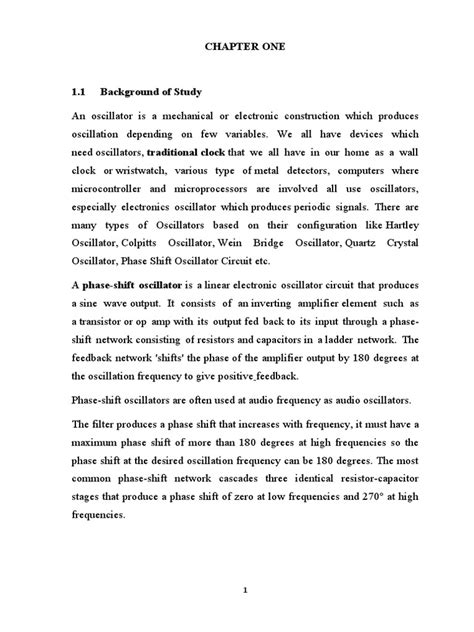 CHAPTER ONE

1.1 Background of Study

An oscillator is a mechanical or electronic construction which produces oscillation depending on few variables. We all have devices which need oscillators, traditional clock that we all have in our home as a wall clock or wristwatch, various type of metal detectors, computers where microcontroller and microprocessors are involved all use oscillators, especially electronics oscillator which produces periodic signals. There are many types of Oscillators based on their configuration like Hartley Oscillator, Colpitts Oscillator, Wein Bridge Oscillator, Quartz Crystal Oscillator, Phase Shift Oscillator Circuit etc.

A phase-shift oscillator is a linear electronic oscillator circuit that produces a sine wave output. It consists of an inverting amplifier element such as a transistor or op amp with its output fed back to its input through a phase-shift network consisting of resistors and capacitors in a ladder network. The feedback network 'shifts' the phase of the amplifier output by 180 degrees at the oscillation frequency to give positive feedback.

Phase-shift oscillators are often used at audio frequency as audio oscillators.

The filter produces a phase shift that increases with frequency, it must have a maximum phase shift of more than 180 degrees at high frequencies so the phase shift at the desired oscillation frequency can be 180 degrees. The most common phase-shift network cascades three identical resistor-capacitor stages that produce a phase shift of zero at low frequencies and 270° at high frequencies.

1